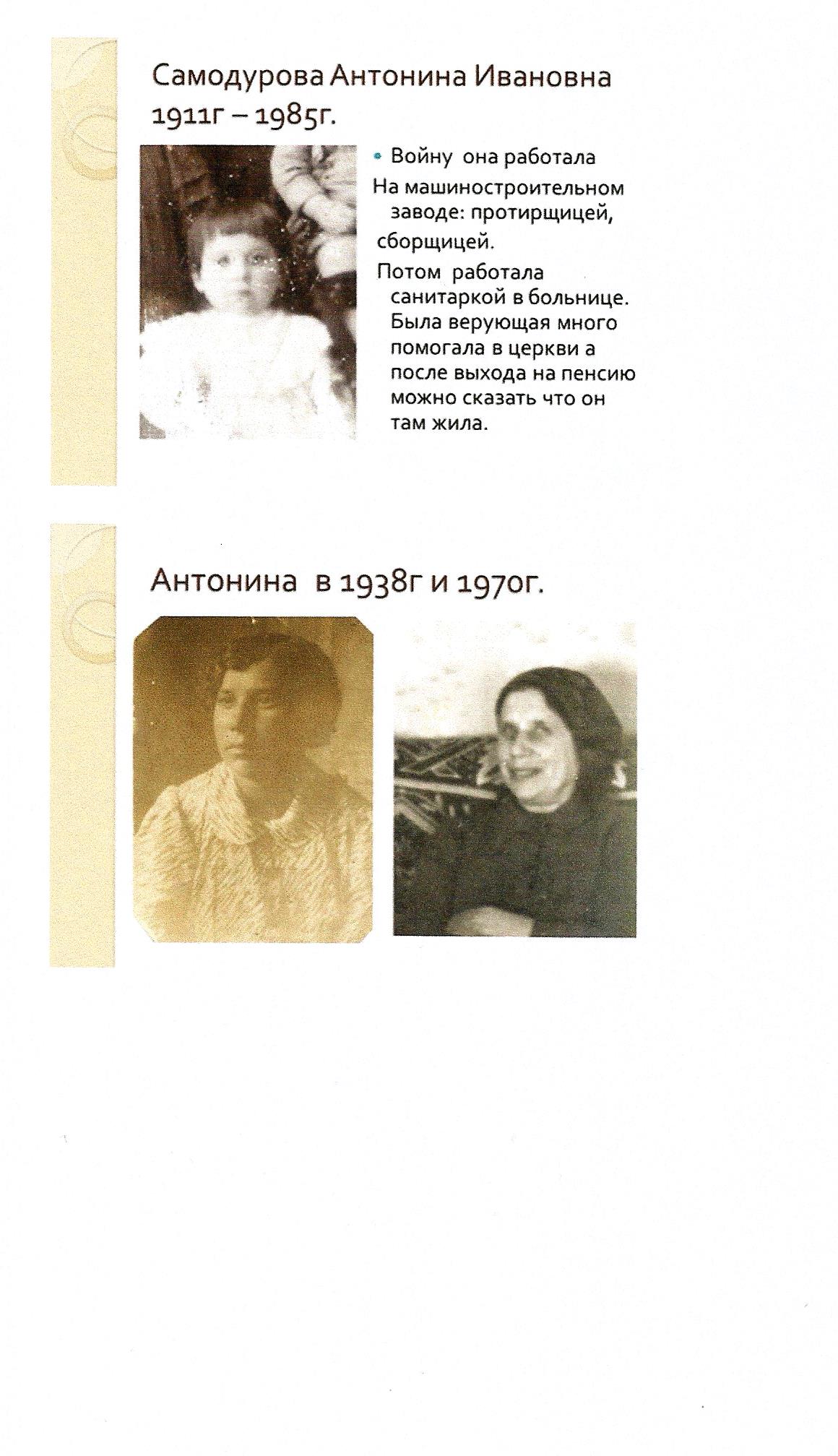 Самодурова Антонина Ивановна 1911г – 1985г.

• Войну она работала

На машиностроительном заводе: протирщицей,

сборщицей.

Потом работала санитаркой в больнице. Была верующая много помогала в церкви а после выхода на пенсию можно сказать что он там жила.

Антонина в 1938г и 1970г.